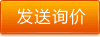 发送询价